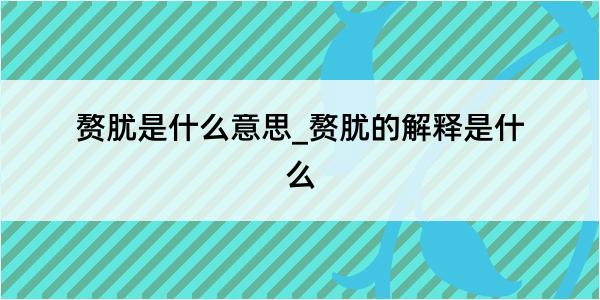 赘肬是什么意思_赘肬的解释是什么